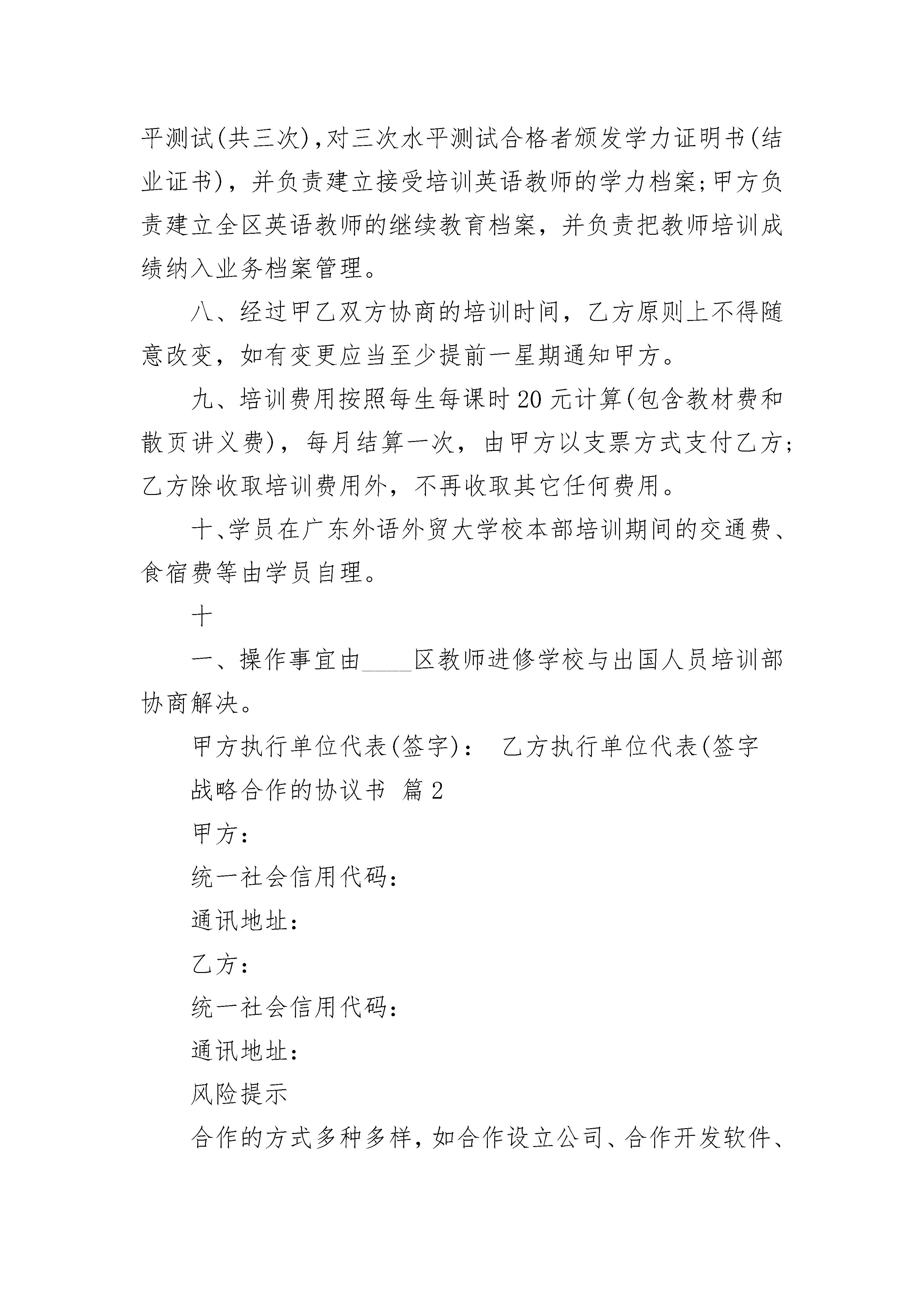 平测试(共三次),对三次水平测试合格者颁发学力证明书(结业证书)，并负责建立接受培训英语教师的学力档案;甲方负责建立全区英语教师的继续教育档案，并负责把教师培训成绩纳入业务档案管理。

八、经过甲乙双方协商的培训时间，乙方原则上不得随意改变，如有变更应当至少提前一星期通知甲方。

九、培训费用按照每生每课时20元计算(包含教材费和散页讲义费)，每月结算一次，由甲方以支票方式支付乙方;乙方除收取培训费用外，不再收取其它任何费用。

十、学员在广东外语外贸大学校本部培训期间的交通费、食宿费等由学员自理。

十

一、操作事宜由____区教师进修学校与出国人员培训部协商解决。

甲方执行单位代表(签字)：　乙方执行单位代表(签字

战略合作的协议书　篇2

甲方：

统一社会信用代码：

通讯地址：

乙方：

统一社会信用代码：

通讯地址：

风险提示

合作的方式多种多样，如合作设立公司、合作开发软件、